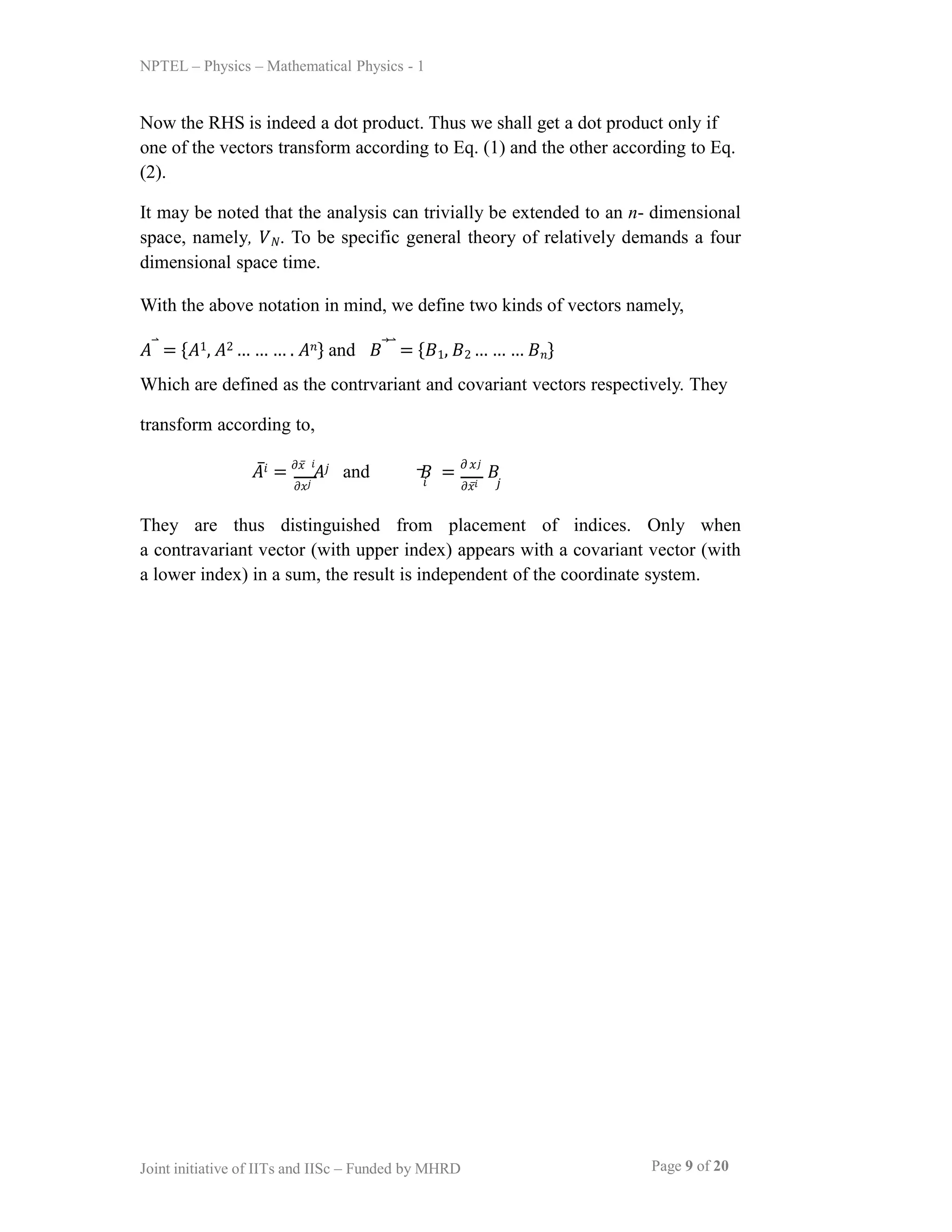 NPTEL – Physics – Mathematical Physics - 1

Now the RHS is indeed a dot product. Thus we shall get a dot product only if one of the vectors transform according to Eq. (1) and the other according to Eq. (2).

It may be noted that the analysis can trivially be extended to an $n$- dimensional space, namely, $V_N$. To be specific general theory of relatively demands a four dimensional space time.

With the above notation in mind, we define two kinds of vectors namely,

$\vec{A} = \{A^1, A^2 \dots \dots \dots . A^n\}$ and $\vec{B} = \{B_1, B_2 \dots \dots \dots B_n\}$

Which are defined as the contrvariant and covariant vectors respectively. They transform according to,

$\bar{A}^i = \frac{\partial \bar{x}^i}{\partial x^j} A^j$ and $\bar{B}_i = \frac{\partial x^j}{\partial \bar{x}^i} B_j$

They are thus distinguished from placement of indices. Only when a contravariant vector (with upper index) appears with a covariant vector (with a lower index) in a sum, the result is independent of the coordinate system.

Joint initiative of IITs and IISc – Funded by MHRD

Page 9 of 20